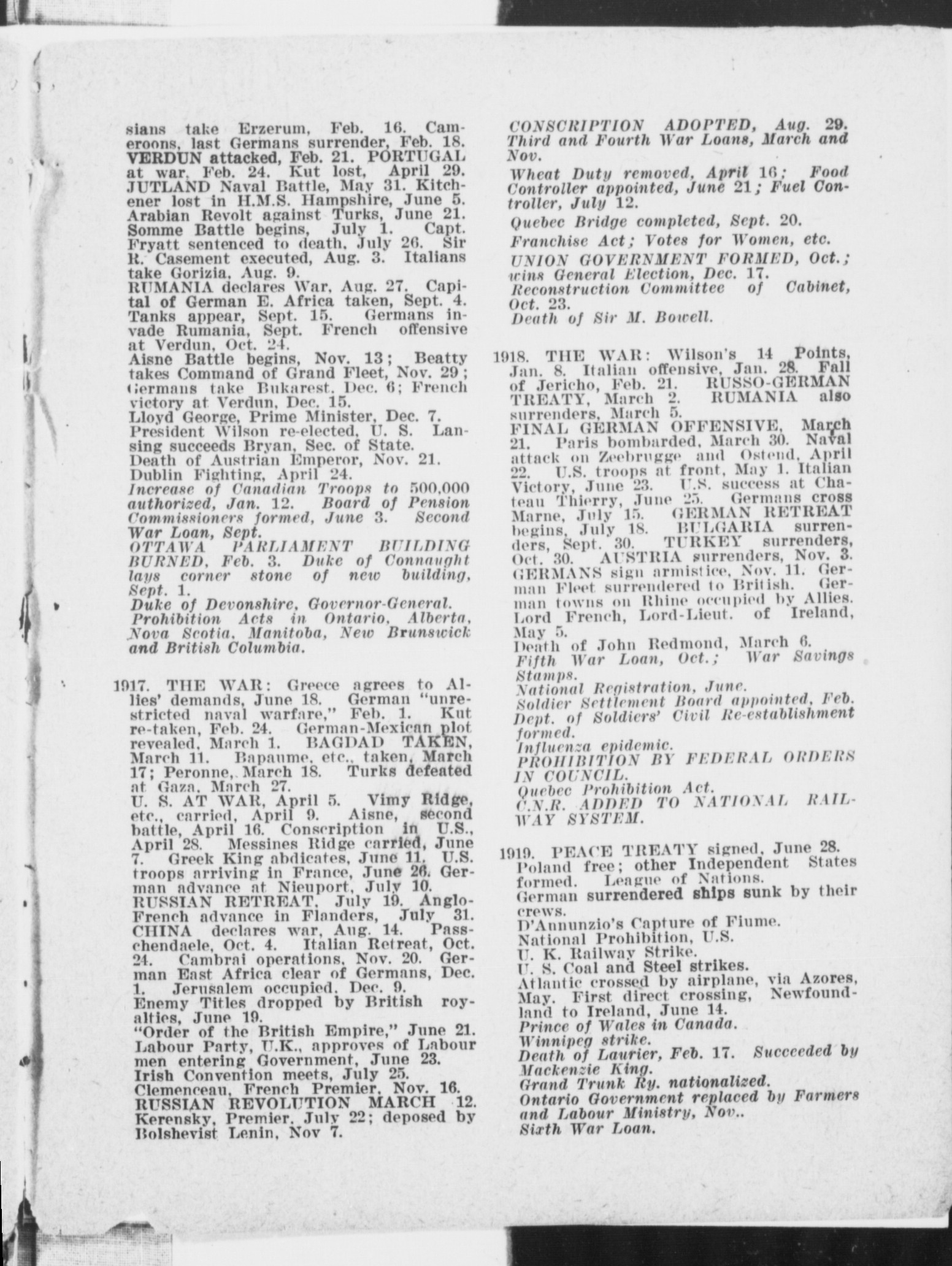 sians take Erzerum, Feb. 16. Cameroons, last Germans surrender, Feb. 18. VERDUN attacked, Feb. 21. PORTUGAL at war, Feb. 24. Kut lost, April 29. JUTLAND Naval Battle, May 31. Kitchener lost in H.M.S. Hampshire, June 5. Arabian Revolt against Turks, June 21. Somme Battle begins, July 1. Capt. Fryatt sentenced to death, July 26. Sir R. Casement executed, Aug. 3. Italians take Gorizia, Aug. 9.
RUMANIA declares War, Aug. 27. Capital of German E. Africa taken, Sept. 4. Tanks appear, Sept. 15. Germans invade Rumania, Sept. French offensive at Verdun, Oct. 24.
Aisne Battle begins, Nov. 13; Beatty takes Command of Grand Fleet, Nov. 29; Germans take Bukarest, Dec. 6; French victory at Verdun, Dec. 15.
Lloyd George, Prime Minister, Dec. 7.
President Wilson re-elected, U. S. Lansing succeeds Bryan, Sec. of State.
Death of Austrian Emperor, Nov. 21.
Dublin Fighting, April 24.
Increase of Canadian Troops to 500,000 authorized, Jan. 12. Board of Pension Commissioners formed, June 3. Second War Loan, Sept.
OTTAWA PARLIAMENT BUILDING BURNED, Feb. 3. Duke of Connaught lays corner stone of new building, Sept. 1.
Duke of Devonshire, Governor-General.
Prohibition Acts in Ontario, Alberta, Nova Scotia, Manitoba, New Brunswick and British Columbia.

1917. THE WAR: Greece agrees to Allies' demands, June 18. German "unrestricted naval warfare," Feb. 1. Kut re-taken, Feb. 24. German-Mexican plot revealed, March 1. BAGDAD TAKEN, March 11. Bapaume, etc., taken, March 17; Peronne, March 18. Turks defeated at Gaza, March 27.
U. S. AT WAR, April 5. Vimy Ridge, etc., carried, April 9. Aisne, second battle, April 16. Conscription in U.S., April 28. Messines Ridge carried, June 7. Greek King abdicates, June 11. U.S. troops arriving in France, June 26. German advance at Nieuport, July 10.
RUSSIAN RETREAT, July 19. Anglo-French advance in Flanders, July 31. CHINA declares war, Aug. 14. Passchendaele, Oct. 4. Italian Retreat, Oct. 24. Cambrai operations, Nov. 20. German East Africa clear of Germans, Dec. 1. Jerusalem occupied, Dec. 9.
Enemy Titles dropped by British royalties, June 19.
"Order of the British Empire," June 21.
Labour Party, U.K., approves of Labour men entering Government, June 23.
Irish Convention meets, July 25.
Clemenceau, French Premier, Nov. 16.
RUSSIAN REVOLUTION MARCH 12.
Kerensky, Premier, July 22; deposed by Bolshevist Lenin, Nov 7.

CONSCRIPTION ADOPTED, Aug. 29.
Third and Fourth War Loans, March and Nov.
Wheat Duty removed, April 16; Food Controller appointed, June 21; Fuel Controller, July 12.
Quebec Bridge completed, Sept. 20.
Franchise Act; Votes for Women, etc.
UNION GOVERNMENT FORMED, Oct.; wins General Election, Dec. 17.
Reconstruction Committee of Cabinet, Oct. 23.
Death of Sir M. Bowell.

1918. THE WAR: Wilson's 14 Points, Jan. 8. Italian offensive, Jan. 28. Fall of Jericho, Feb. 21. RUSSO-GERMAN TREATY, March 2. RUMANIA also surrenders, March 5.
FINAL GERMAN OFFENSIVE, March 21. Paris bombarded, March 30. Naval attack on Zeebrugge and Ostend, April 22. U.S. troops at front, May 1. Italian Victory, June 23. U.S. success at Chateau Thierry, June 25. Germans cross Marne, July 15. GERMAN RETREAT begins, July 18. BULGARIA surrenders, Sept. 30. TURKEY surrenders, Oct. 30. AUSTRIA surrenders, Nov. 3. GERMANS sign armistice, Nov. 11. German Fleet surrendered to British. German towns on Rhine occupied by Allies.
Lord French, Lord-Lieut. of Ireland, May 5.
Death of John Redmond, March 6.
Fifth War Loan, Oct.; War Savings Stamps.
National Registration, June.
Soldier Settlement Board appointed, Feb.
Dept. of Soldiers' Civil Re-establishment formed.
Influenza epidemic.
PROHIBITION BY FEDERAL ORDERS IN COUNCIL.
Quebec Prohibition Act.
C.N.R. ADDED TO NATIONAL RAILWAY SYSTEM.

1919. PEACE TREATY signed, June 28.
Poland free; other Independent States formed. League of Nations.
German surrendered ships sunk by their crews.
D'Annunzio's Capture of Fiume.
National Prohibition, U.S.
U. K. Railway Strike.
U. S. Coal and Steel strikes.
Atlantic crossed by airplane, via Azores, May. First direct crossing, Newfoundland to Ireland, June 14.
Prince of Wales in Canada.
Winnipeg strike.
Death of Laurier, Feb. 17. Succeeded by Mackenzie King.
Grand Trunk Ry. nationalized.
Ontario Government replaced by Farmers and Labour Ministry, Nov..
Sixth War Loan.